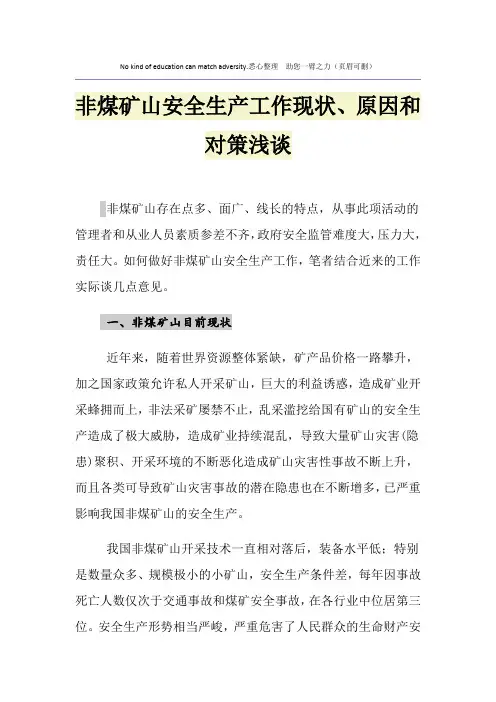 No kind of education can match adversity.悉心整理 助您一臂之力（页眉可删）

非煤矿山安全生产工作现状、原因和对策浅谈

非煤矿山存在点多、面广、线长的特点，从事此项活动的管理者和从业人员素质参差不齐，政府安全监管难度大，压力大，责任大。如何做好非煤矿山安全生产工作，笔者结合近来的工作实际谈几点意见。

一、非煤矿山目前现状

近年来，随着世界资源整体紧缺，矿产品价格一路攀升，加之国家政策允许私人开采矿山，巨大的利益诱惑，造成矿业开采蜂拥而上，非法采矿屡禁不止，乱采滥挖给国有矿山的安全生产造成了极大威胁，造成矿业持续混乱，导致大量矿山灾害（隐患）聚积、开采环境的不断恶化造成矿山灾害性事故不断上升，而且各类可导致矿山灾害事故的潜在隐患也在不断增多，已严重影响我国非煤矿山的安全生产。

我国非煤矿山开采技术一直相对落后，装备水平低；特别是数量众多、规模极小的小矿山，安全生产条件差，每年因事故死亡人数仅次于交通事故和煤矿安全事故，在各行业中位居第三位。安全生产形势相当严峻，严重危害了人民群众的生命财产安